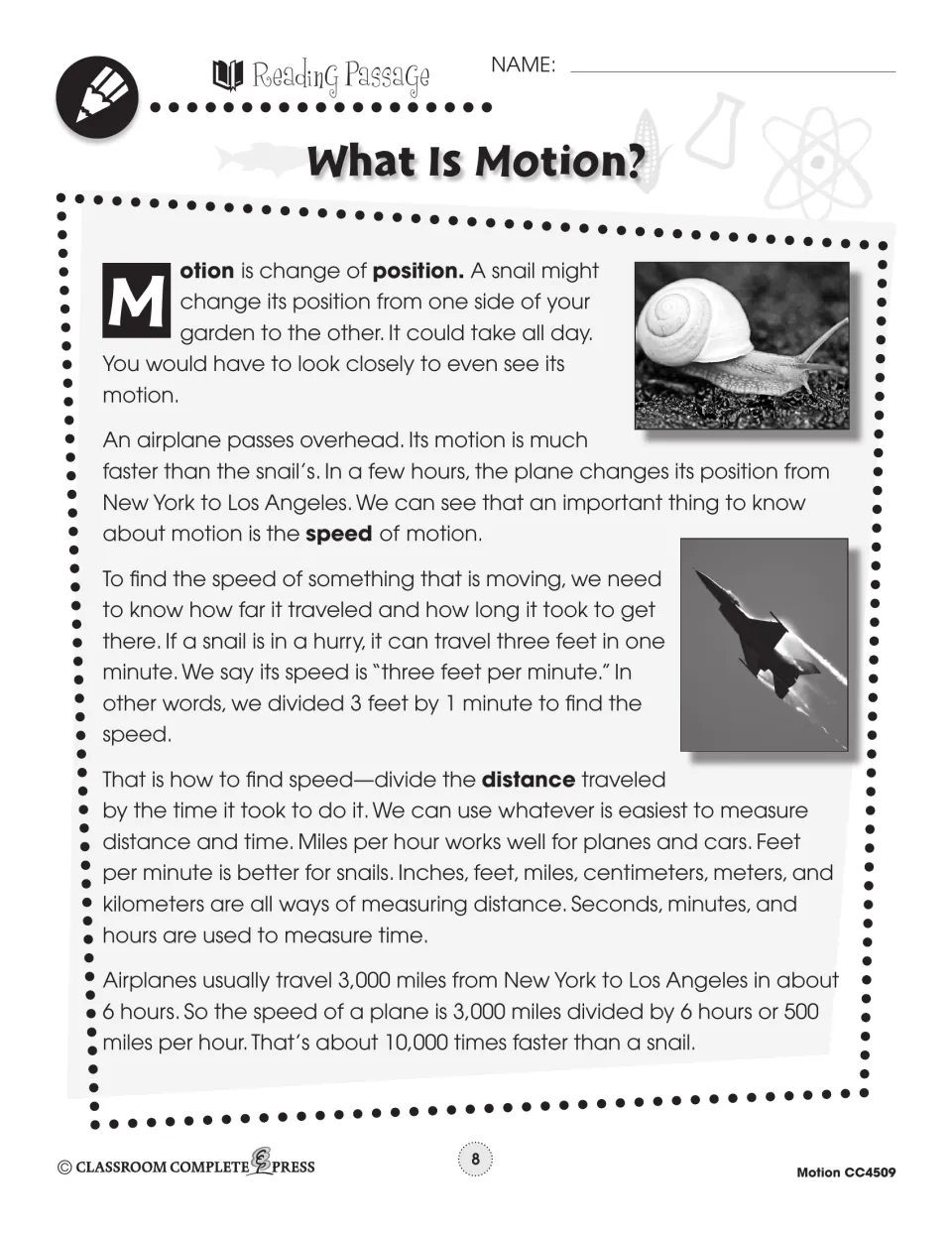 Reading Passage

NAME: ____

What Is Motion?

Motion is change of position. A snail might change its position from one side of your garden to the other. It could take all day. You would have to look closely to even see its motion.

An airplane passes overhead. Its motion is much faster than the snail's. In a few hours, the plane changes its position from New York to Los Angeles. We can see that an important thing to know about motion is the speed of motion.

To find the speed of something that is moving, we need to know how far it traveled and how long it took to get there. If a snail is in a hurry, it can travel three feet in one minute. We say its speed is "three feet per minute." In other words, we divided 3 feet by 1 minute to find the speed.

That is how to find speed—divide the distance traveled by the time it took to do it. We can use whatever is easiest to measure distance and time. Miles per hour works well for planes and cars. Feet per minute is better for snails. Inches, feet, miles, centimeters, meters, and kilometers are all ways of measuring distance. Seconds, minutes, and hours are used to measure time.

Airplanes usually travel 3,000 miles from New York to Los Angeles in about 6 hours. So the speed of a plane is 3,000 miles divided by 6 hours or 500 miles per hour. That's about 10,000 times faster than a snail.

© CLASSROOM COMPLETE PRESS

8

Motion CC4509